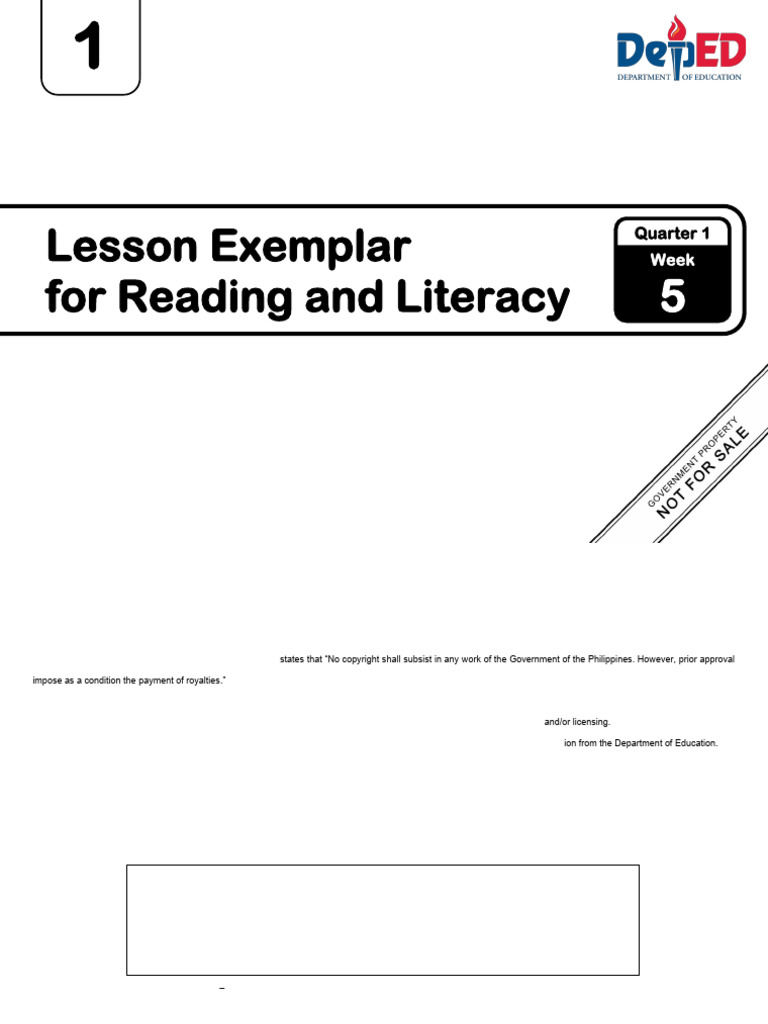 1

DepED
DEPARTMENT OF EDUCATION

Lesson Exemplar for Reading and Literacy

Quarter 1
Week
5

GOVERNMENT PROPERTY
NOT FOR SALE

states that "No copyright shall subsist in any work of the Government of the Philippines. However, prior approval

impose as a condition the payment of royalties."

and/or licensing.

ion from the Department of Education.